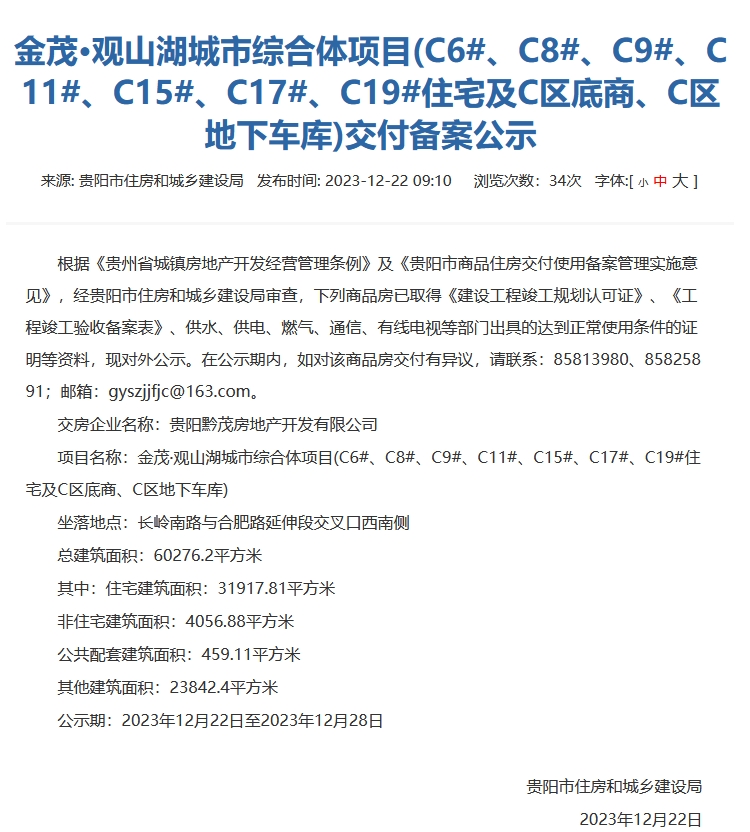 金茂•观山湖城市综合体项目(C6#、C8#、C9#、C11#、C15#、C17#、C19#住宅及C区底商、C区地下车库)交付备案公示

来源: 贵阳市住房和城乡建设局　发布时间: 2023-12-22 09:10　浏览次数：34次　字体:[ 小 中 大 ]

根据《贵州省城镇房地产开发经营管理条例》及《贵阳市商品住房交付使用备案管理实施意见》，经贵阳市住房和城乡建设局审查，下列商品房已取得《建设工程竣工规划认可证》、《工程竣工验收备案表》、供水、供电、燃气、通信、有线电视等部门出具的达到正常使用条件的证明等资料，现对外公示。在公示期内，如对该商品房交付有异议，请联系：85813980、85825891；邮箱：gyszjjfjc@163.com。

交房企业名称：贵阳黔茂房地产开发有限公司

项目名称：金茂·观山湖城市综合体项目(C6#、C8#、C9#、C11#、C15#、C17#、C19#住宅及C区底商、C区地下车库)

坐落地点：长岭南路与合肥路延伸段交叉口西南侧

总建筑面积：60276.2平方米

其中：住宅建筑面积：31917.81平方米

非住宅建筑面积：4056.88平方米

公共配套建筑面积：459.11平方米

其他建筑面积：23842.4平方米

公示期：2023年12月22日至2023年12月28日

贵阳市住房和城乡建设局

2023年12月22日